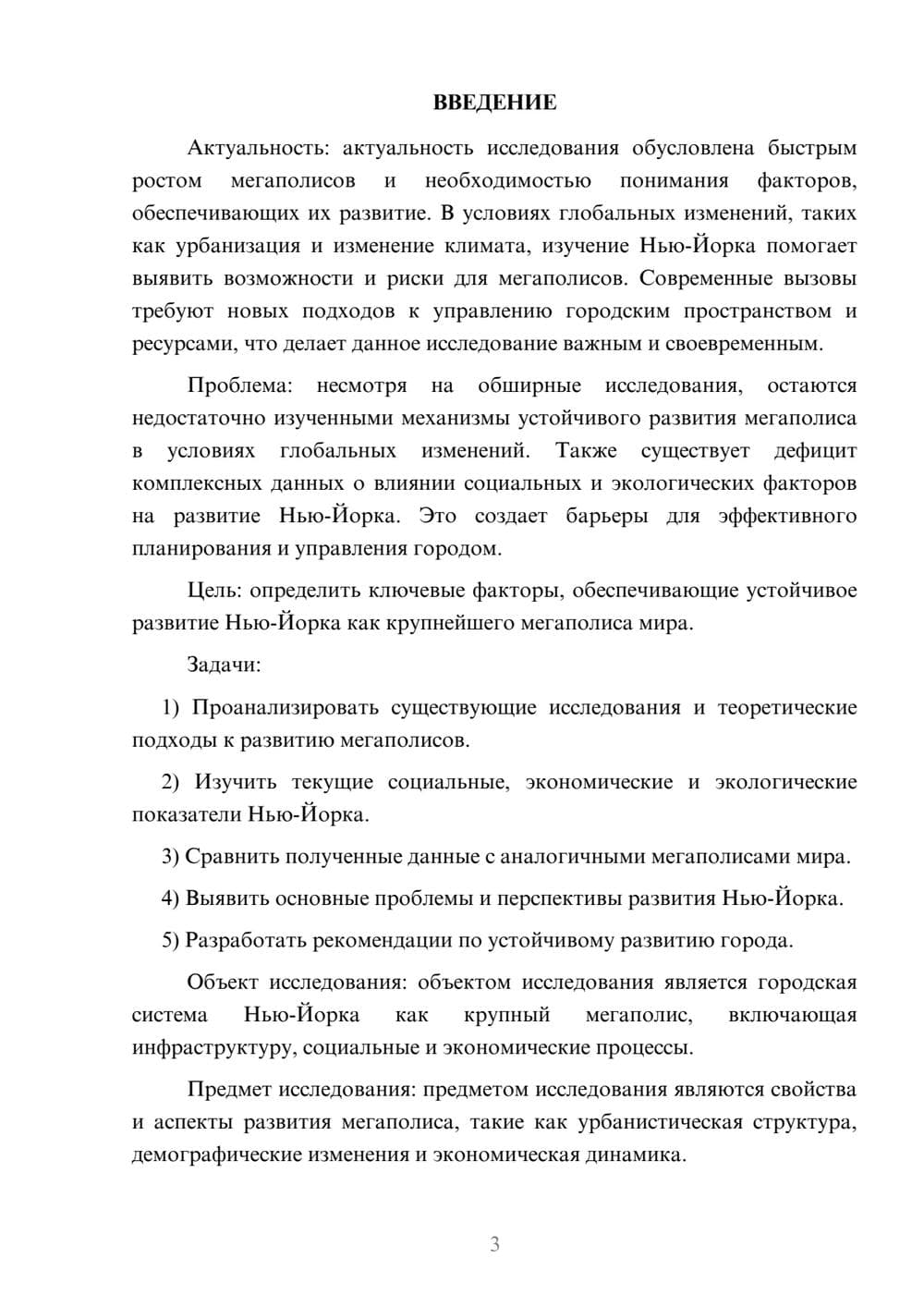 ВВЕДЕНИЕ

Актуальность: актуальность исследования обусловлена быстрым ростом мегаполисов и необходимостью понимания факторов, обеспечивающих их развитие. В условиях глобальных изменений, таких как урбанизация и изменение климата, изучение Нью-Йорка помогает выявить возможности и риски для мегаполисов. Современные вызовы требуют новых подходов к управлению городским пространством и ресурсами, что делает данное исследование важным и своевременным.

Проблема: несмотря на обширные исследования, остаются недостаточно изученными механизмы устойчивого развития мегаполиса в условиях глобальных изменений. Также существует дефицит комплексных данных о влиянии социальных и экологических факторов на развитие Нью-Йорка. Это создает барьеры для эффективного планирования и управления городом.

Цель: определить ключевые факторы, обеспечивающие устойчивое развитие Нью-Йорка как крупнейшего мегаполиса мира.

Задачи:

1) Проанализировать существующие исследования и теоретические подходы к развитию мегаполисов.

2) Изучить текущие социальные, экономические и экологические показатели Нью-Йорка.

3) Сравнить полученные данные с аналогичными мегаполисами мира.

4) Выявить основные проблемы и перспективы развития Нью-Йорка.

5) Разработать рекомендации по устойчивому развитию города.

Объект исследования: объектом исследования является городская система Нью-Йорка как крупный мегаполис, включающая инфраструктуру, социальные и экономические процессы.

Предмет исследования: предметом исследования являются свойства и аспекты развития мегаполиса, такие как урбанистическая структура, демографические изменения и экономическая динамика.

3